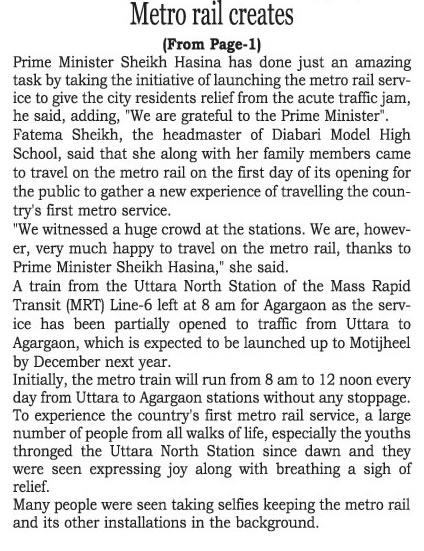 Metro rail creates

(From Page-1)

Prime Minister Sheikh Hasina has done just an amazing task by taking the initiative of launching the metro rail service to give the city residents relief from the acute traffic jam, he said, adding, "We are grateful to the Prime Minister".

Fatema Sheikh, the headmaster of Diabari Model High School, said that she along with her family members came to travel on the metro rail on the first day of its opening for the public to gather a new experience of travelling the country's first metro service.

"We witnessed a huge crowd at the stations. We are, however, very much happy to travel on the metro rail, thanks to Prime Minister Sheikh Hasina," she said.

A train from the Uttara North Station of the Mass Rapid Transit (MRT) Line-6 left at 8 am for Agargaon as the service has been partially opened to traffic from Uttara to Agargaon, which is expected to be launched up to Motijheel by December next year.

Initially, the metro train will run from 8 am to 12 noon every day from Uttara to Agargaon stations without any stoppage.

To experience the country's first metro rail service, a large number of people from all walks of life, especially the youths thronged the Uttara North Station since dawn and they were seen expressing joy along with breathing a sigh of relief.

Many people were seen taking selfies keeping the metro rail and its other installations in the background.